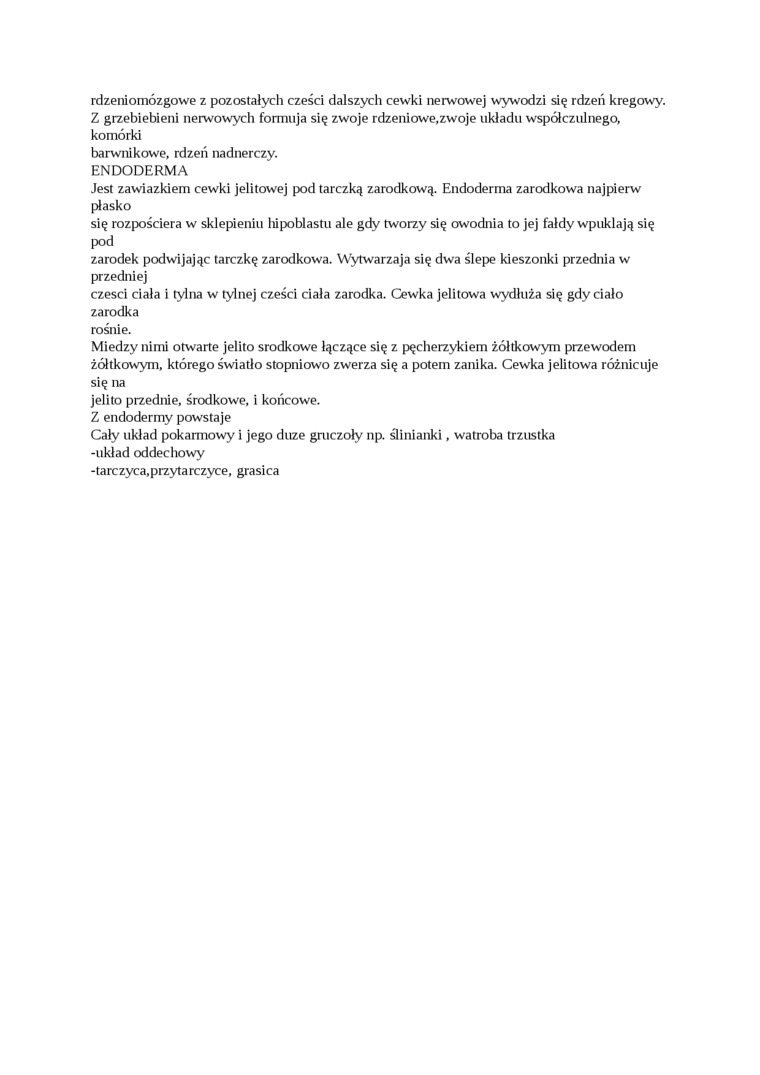 rdzeniomózgowe z pozostałych cześci dalszych cewki nerwowej wywodzi się rdzeń kregowy. Z grzebiebieni nerwowych formuja się zwoje rdzeniowe,zwoje układu współczulnego, komórki barwnikowe, rdzeń nadnerczy.
ENDODERMA
Jest zawiazkiem cewki jelitowej pod tarczką zarodkową. Endoderma zarodkowa najpierw płasko się rozpościera w sklepieniu hipoblastu ale gdy tworzy się owodnia to jej fałdy wpuklają się pod zarodek podwijając tarczkę zarodkowa. Wytwarzaja się dwa ślepe kieszonki przednia w przedniej czesci ciała i tylna w tylnej cześci ciała zarodka. Cewka jelitowa wydłuża się gdy ciało zarodka rośnie.
Miedzy nimi otwarte jelito srodkowe łączące się z pęcherzykiem żółtkowym przewodem żółtkowym, którego światło stopniowo zwerza się a potem zanika. Cewka jelitowa różnicuje się na jelito przednie, środkowe, i końcowe.
Z endodermy powstaje
Cały układ pokarmowy i jego duze gruczoły np. ślinianki , watroba trzustka
-układ oddechowy
-tarczyca,przytarczyce, grasica